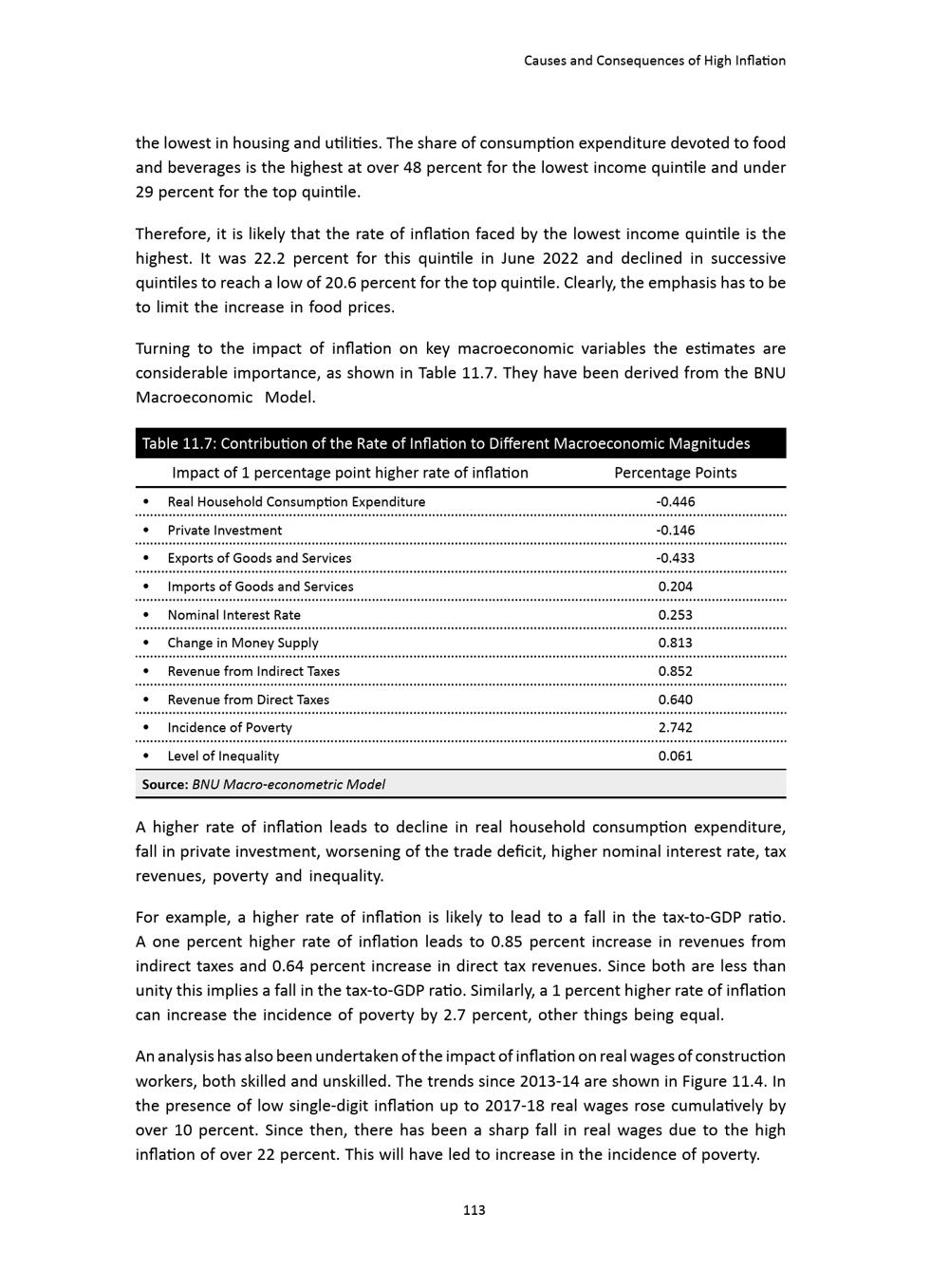 Causes and Consequences of High Inflation

the lowest in housing and utilities. The share of consumption expenditure devoted to food and beverages is the highest at over 48 percent for the lowest income quintile and under 29 percent for the top quintile.

Therefore, it is likely that the rate of inflation faced by the lowest income quintile is the highest. It was 22.2 percent for this quintile in June 2022 and declined in successive quintiles to reach a low of 20.6 percent for the top quintile. Clearly, the emphasis has to be to limit the increase in food prices.

Turning to the impact of inflation on key macroeconomic variables the estimates are considerable importance, as shown in Table 11.7. They have been derived from the BNU Macroeconomic Model.

Table 11.7: Contribution of the Rate of Inflation to Different Macroeconomic Magnitudes

| Impact of 1 percentage point higher rate of inflation | Percentage Points |
|---|---|
| • Real Household Consumption Expenditure | -0.446 |
| • Private Investment | -0.146 |
| • Exports of Goods and Services | -0.433 |
| • Imports of Goods and Services | 0.204 |
| • Nominal Interest Rate | 0.253 |
| • Change in Money Supply | 0.813 |
| • Revenue from Indirect Taxes | 0.852 |
| • Revenue from Direct Taxes | 0.640 |
| • Incidence of Poverty | 2.742 |
| • Level of Inequality | 0.061 |

Source: BNU Macro-econometric Model

A higher rate of inflation leads to decline in real household consumption expenditure, fall in private investment, worsening of the trade deficit, higher nominal interest rate, tax revenues, poverty and inequality.

For example, a higher rate of inflation is likely to lead to a fall in the tax-to-GDP ratio. A one percent higher rate of inflation leads to 0.85 percent increase in revenues from indirect taxes and 0.64 percent increase in direct tax revenues. Since both are less than unity this implies a fall in the tax-to-GDP ratio. Similarly, a 1 percent higher rate of inflation can increase the incidence of poverty by 2.7 percent, other things being equal.

An analysis has also been undertaken of the impact of inflation on real wages of construction workers, both skilled and unskilled. The trends since 2013-14 are shown in Figure 11.4. In the presence of low single-digit inflation up to 2017-18 real wages rose cumulatively by over 10 percent. Since then, there has been a sharp fall in real wages due to the high inflation of over 22 percent. This will have led to increase in the incidence of poverty.

113